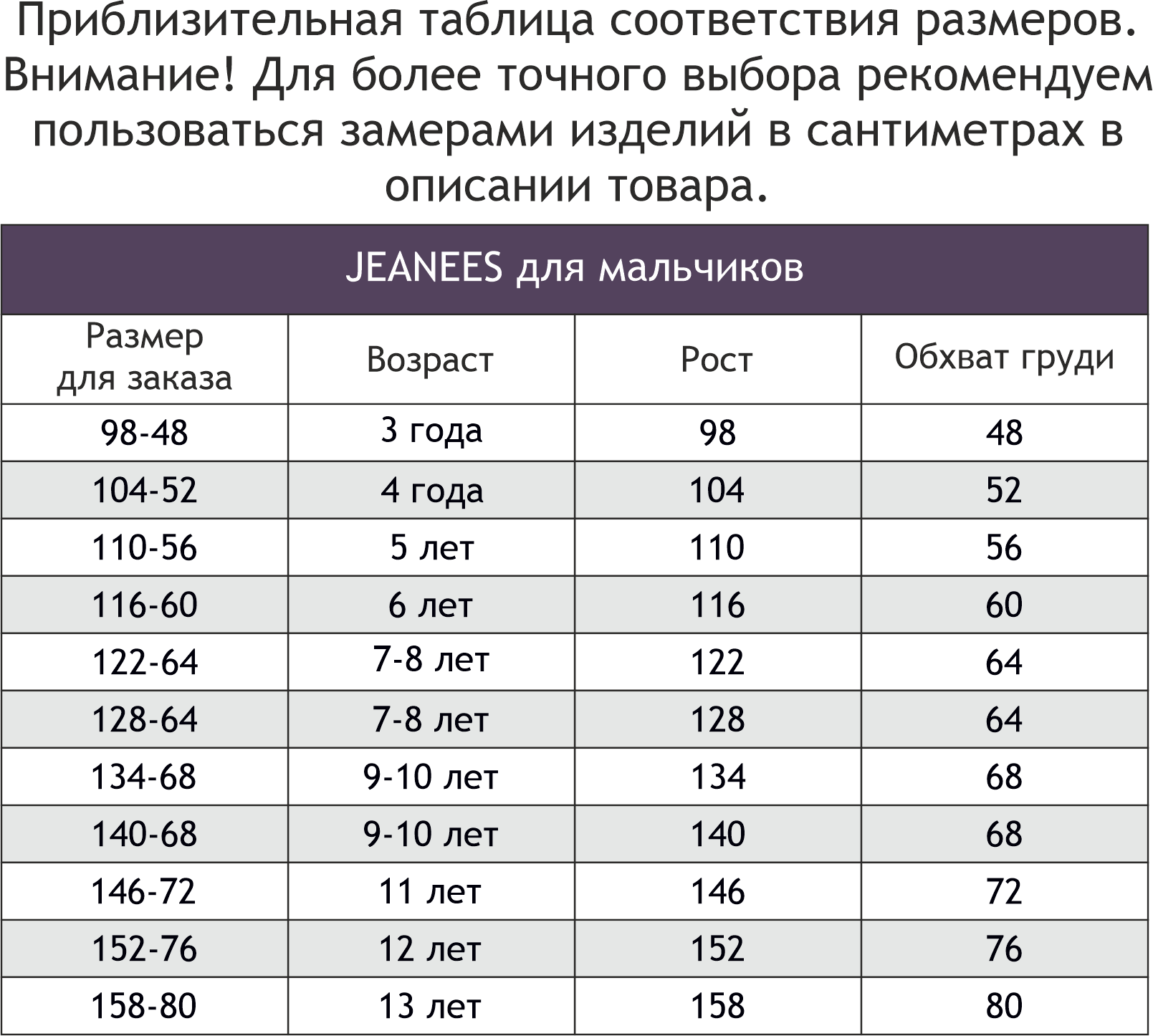 Приблизительная таблица соответствия размеров. Внимание! Для более точного выбора рекомендуем пользоваться замерами изделий в сантиметрах в описании товара.

JEANEES для мальчиков

| Размер для заказа | Возраст | Рост | Обхват груди |
|---|---|---|---|
| 98-48 | 3 года | 98 | 48 |
| 104-52 | 4 года | 104 | 52 |
| 110-56 | 5 лет | 110 | 56 |
| 116-60 | 6 лет | 116 | 60 |
| 122-64 | 7-8 лет | 122 | 64 |
| 128-64 | 7-8 лет | 128 | 64 |
| 134-68 | 9-10 лет | 134 | 68 |
| 140-68 | 9-10 лет | 140 | 68 |
| 146-72 | 11 лет | 146 | 72 |
| 152-76 | 12 лет | 152 | 76 |
| 158-80 | 13 лет | 158 | 80 |